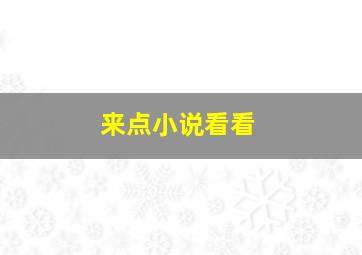 来点小说看看